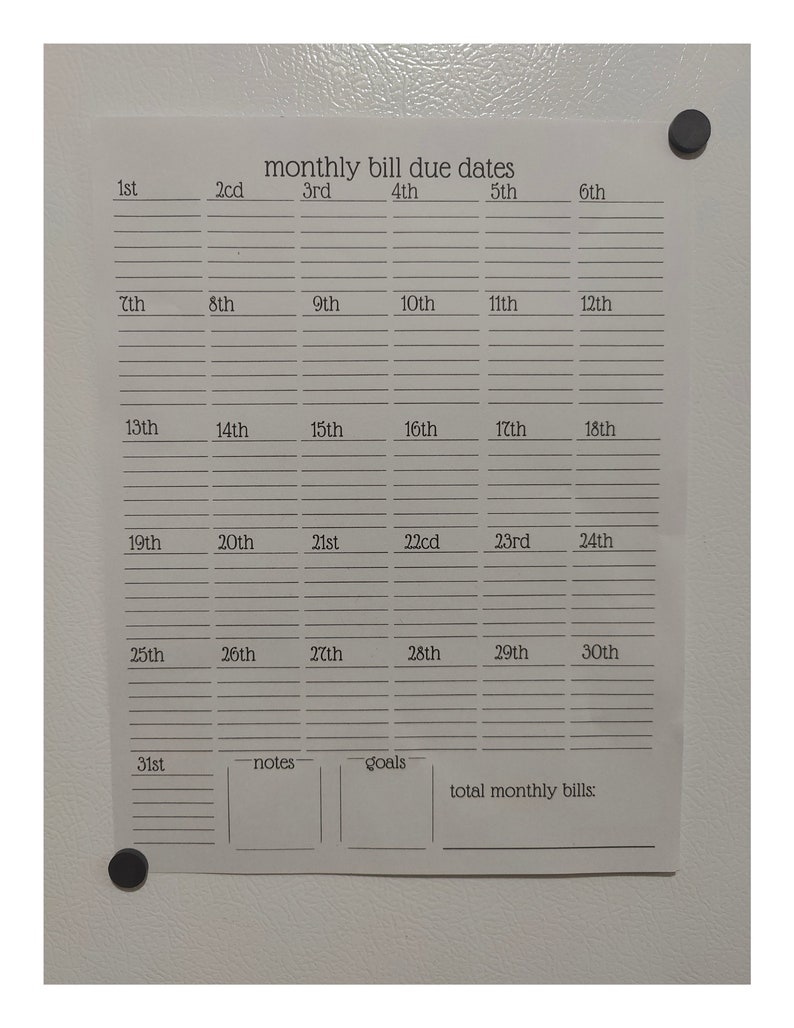 monthly bill due dates

1st
2cd
3rd
4th
5th
6th

7th
8th
9th
10th
11th
12th

13th
14th
15th
16th
17th
18th

19th
20th
21st
22cd
23rd
24th

25th
26th
27th
28th
29th
30th

31st
notes
goals
total monthly bills: